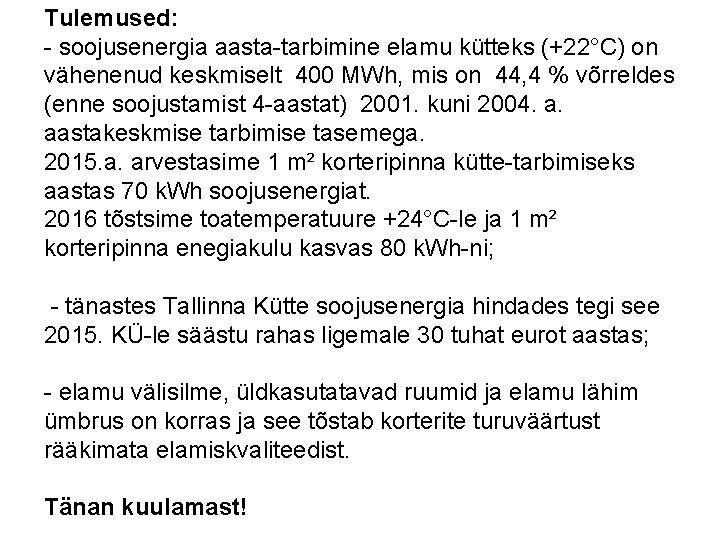 **Tulemused:**
- soojusenergia aasta-tarbimine elamu kütteks (+22°C) on vähenenud keskmiselt 400 MWh, mis on 44,4 % võrreldes (enne soojustamist 4-aastat) 2001. kuni 2004. a. aastakeskmise tarbimise tasemega.
2015.a. arvestasime 1 m² korteripinna kütte-tarbimiseks aastas 70 kWh soojusenergiat.
2016 tõstsime toatemperatuure +24°C-le ja 1 m² korteripinna enegiakulu kasvas 80 kWh-ni;

- tänastes Tallinna Kütte soojusenergia hindades tegi see 2015. KÜ-le säästu rahas ligemale 30 tuhat eurot aastas;

- elamu välisilme, üldkasutatavad ruumid ja elamu lähim ümbrus on korras ja see tõstab korterite turuväärtust rääkimata elamiskvaliteedist.

**Tänan kuulamast!**